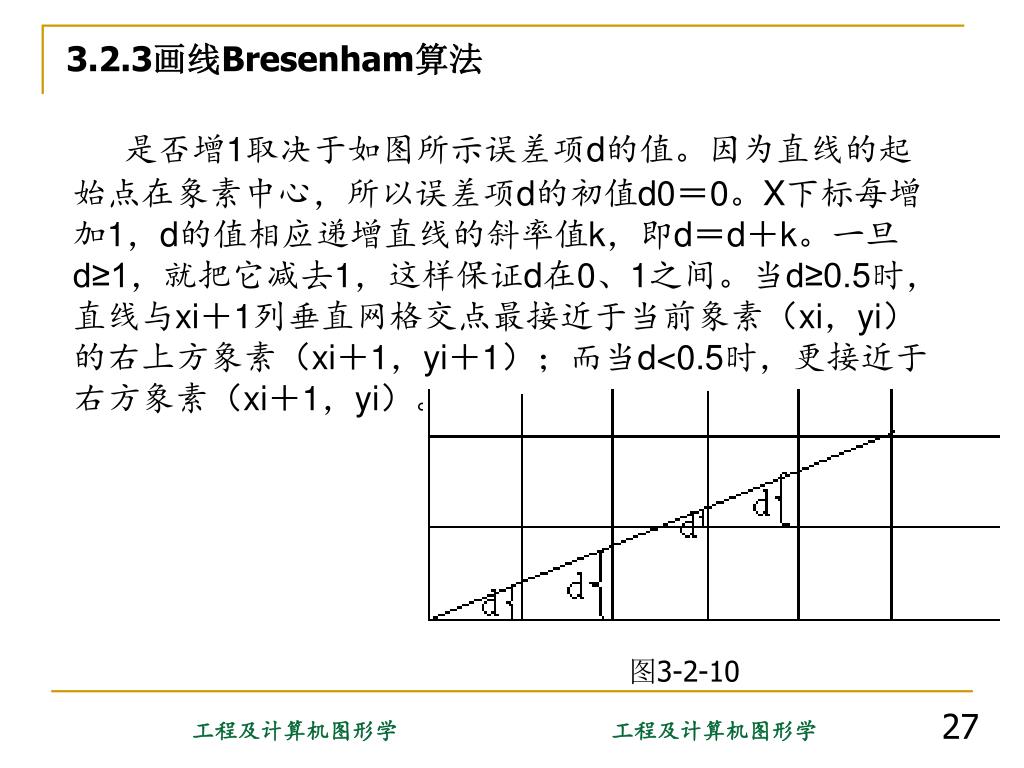 3.2.3画线Bresenham算法

是否增1取决于如图所示误差项d的值。因为直线的起始点在象素中心，所以误差项d的初值d0＝0。X下标每增加1，d的值相应递增直线的斜率值k，即d＝d＋k。一旦d≥1，就把它减去1，这样保证d在0、1之间。当d≥0.5时，直线与xi＋1列垂直网格交点最接近于当前象素（xi，yi）的右上方象素（xi＋1，yi＋1）；而当d<0.5时，更接近于右方象素（xi＋1，yi）。

d
d
d
d

图3-2-10

工程及计算机图形学　　工程及计算机图形学　　27